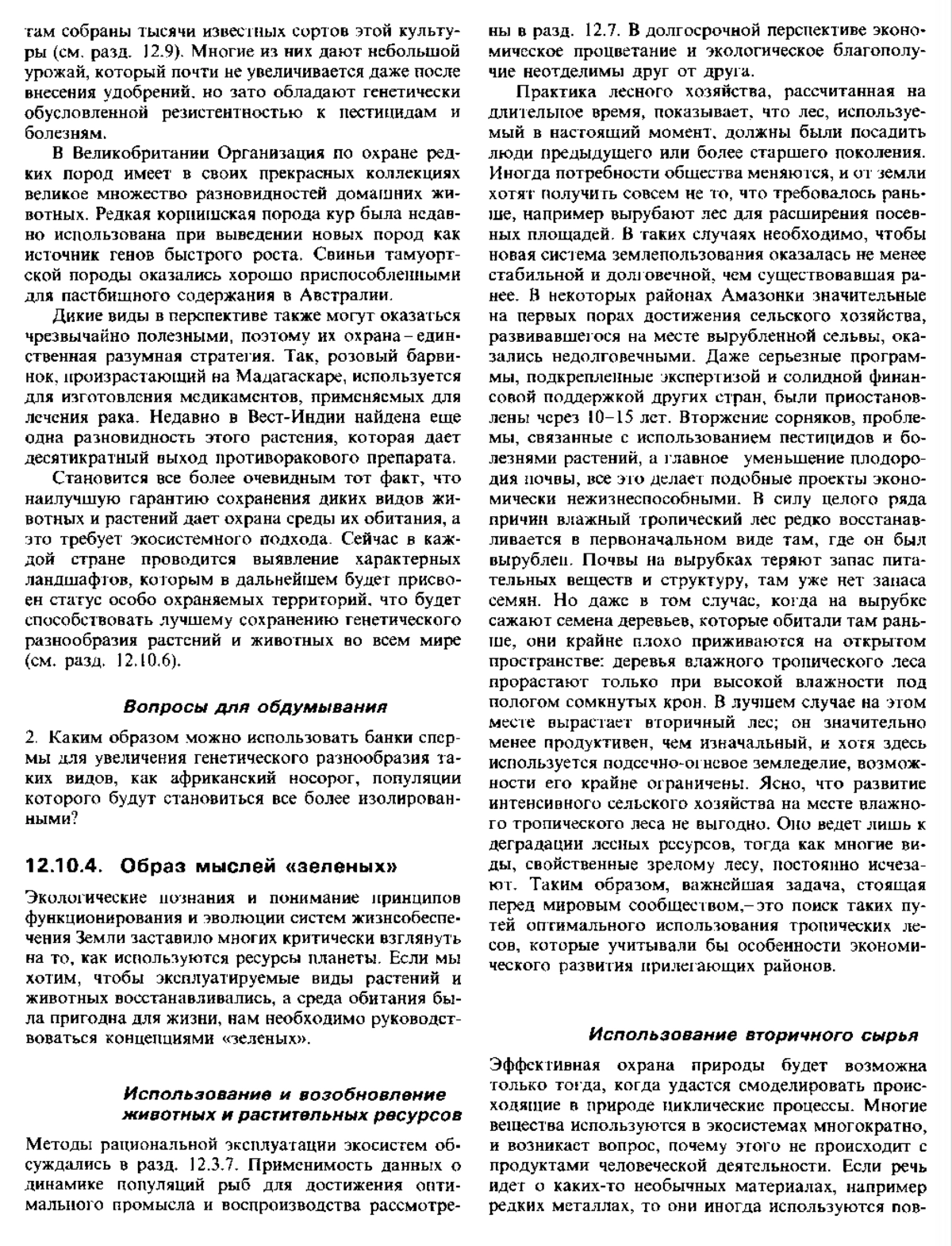 там собраны тысячи известных сортов этой культуры (см. разд. 12.9). Многие из них дают небольшой урожай, который почти не увеличивается даже после внесения удобрений, но зато обладают генетически обусловленной резистентностью к пестицидам и болезням.

В Великобритании Организация по охране редких пород имеет в своих прекрасных коллекциях великое множество разновидностей домашних животных. Редкая корнишская порода кур была недавно использована при выведении новых пород как источник генов быстрого роста. Свиньи тамуортской породы оказались хорошо приспособленными для пастбищного содержания в Австралии.

Дикие виды в перспективе также могут оказаться чрезвычайно полезными, поэтому их охрана – единственная разумная стратегия. Так, розовый барвинок, произрастающий на Мадагаскаре, используется для изготовления медикаментов, применяемых для лечения рака. Недавно в Вест-Индии найдена еще одна разновидность этого растения, которая дает десятикратный выход противоракового препарата.

Становится все более очевидным тот факт, что наилучшую гарантию сохранения диких видов животных и растений дает охрана среды их обитания, а это требует экосистемного подхода. Сейчас в каждой стране проводится выявление характерных ландшафтов, которым в дальнейшем будет присвоен статус особо охраняемых территорий, что будет способствовать лучшему сохранению генетического разнообразия растений и животных во всем мире (см. разд. 12.10.6).

Вопросы для обдумывания

2. Каким образом можно использовать банки спермы для увеличения генетического разнообразия таких видов, как африканский носорог, популяции которого будут становиться все более изолированными?

12.10.4. Образ мыслей «зеленых»

Экологические познания и понимание принципов функционирования и эволюции систем жизнеобеспечения Земли заставило многих критически взглянуть на то, как используются ресурсы планеты. Если мы хотим, чтобы эксплуатируемые виды растений и животных восстанавливались, а среда обитания была пригодна для жизни, нам необходимо руководствоваться концепциями «зеленых».

Использование и возобновление животных и растительных ресурсов

Методы рациональной эксплуатации экосистем обсуждались в разд. 12.3.7. Применимость данных о динамике популяций рыб для достижения оптимального промысла и воспроизводства рассмотрены в разд. 12.7. В долгосрочной перспективе экономическое процветание и экологическое благополучие неотделимы друг от друга.

Практика лесного хозяйства, рассчитанная на длительное время, показывает, что лес, используемый в настоящий момент, должны были посадить люди предыдущего или более старшего поколения. Иногда потребности общества меняются, и от земли хотят получить совсем не то, что требовалось раньше, например вырубают лес для расширения посевных площадей. В таких случаях необходимо, чтобы новая система землепользования оказалась не менее стабильной и долговечной, чем существовавшая ранее. В некоторых районах Амазонки значительные на первых порах достижения сельского хозяйства, развивавшегося на месте вырубленной сельвы, оказались недолговечными. Даже серьезные программы, подкрепленные экспертизой и солидной финансовой поддержкой других стран, были приостановлены через 10–15 лет. Вторжение сорняков, проблемы, связанные с использованием пестицидов и болезнями растений, а главное уменьшение плодородия почвы, все это делает подобные проекты экономически нежизнеспособными. В силу целого ряда причин влажный тропический лес редко восстанавливается в первоначальном виде там, где он был вырублен. Почвы на вырубках теряют запас питательных веществ и структуру, там уже нет запаса семян. Но даже в том случае, когда на вырубке сажают семена деревьев, которые обитали там раньше, они крайне плохо приживаются на открытом пространстве: деревья влажного тропического леса прорастают только при высокой влажности под пологом сомкнутых крон. В лучшем случае на этом месте вырастает вторичный лес; он значительно менее продуктивен, чем изначальный, и хотя здесь используется подсечно-огневое земледелие, возможности его крайне ограничены. Ясно, что развитие интенсивного сельского хозяйства на месте влажного тропического леса не выгодно. Оно ведет лишь к деградации лесных ресурсов, тогда как многие виды, свойственные зрелому лесу, постоянно исчезают. Таким образом, важнейшая задача, стоящая перед мировым сообществом,– это поиск таких путей оптимального использования тропических лесов, которые учитывали бы особенности экономического развития прилегающих районов.

Использование вторичного сырья

Эффективная охрана природы будет возможна только тогда, когда удастся смоделировать происходящие в природе циклические процессы. Многие вещества используются в экосистемах многократно, и возникает вопрос, почему этого не происходит с продуктами человеческой деятельности. Если речь идет о каких-то необычных материалах, например редких металлах, то они иногда используются пов-